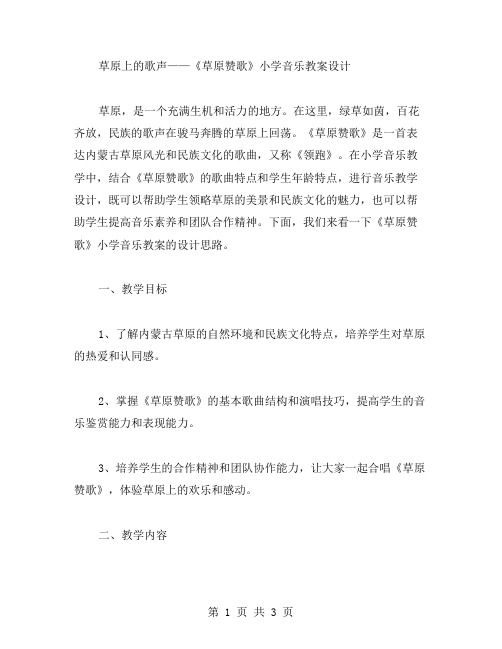 草原上的歌声——《草原赞歌》小学音乐教案设计

草原，是一个充满生机和活力的地方。在这里，绿草如茵，百花齐放，民族的歌声在骏马奔腾的草原上回荡。《草原赞歌》是一首表达内蒙古草原风光和民族文化的歌曲，又称《领跑》。在小学音乐教学中，结合《草原赞歌》的歌曲特点和学生年龄特点，进行音乐教学设计，既可以帮助学生领略草原的美景和民族文化的魅力，也可以帮助学生提高音乐素养和团队合作精神。下面，我们来看一下《草原赞歌》小学音乐教案的设计思路。

一、教学目标

1、了解内蒙古草原的自然环境和民族文化特点，培养学生对草原的热爱和认同感。

2、掌握《草原赞歌》的基本歌曲结构和演唱技巧，提高学生的音乐鉴赏能力和表现能力。

3、培养学生的合作精神和团队协作能力，让大家一起合唱《草原赞歌》，体验草原上的欢乐和感动。

二、教学内容

第 1 页 共 3 页